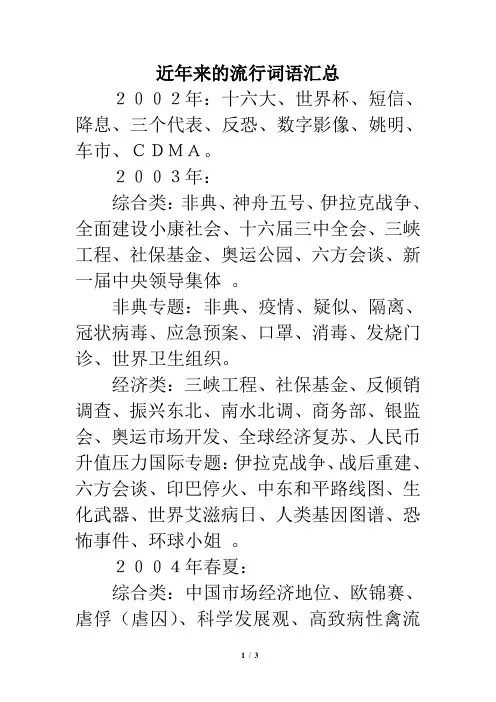 近年来的流行词语汇总

２００２年：十六大、世界杯、短信、降息、三个代表、反恐、数字影像、姚明、车市、ＣＤＭＡ。

２００３年：

综合类：非典、神舟五号、伊拉克战争、全面建设小康社会、十六届三中全会、三峡工程、社保基金、奥运公园、六方会谈、新一届中央领导集体 。

非典专题：非典、疫情、疑似、隔离、冠状病毒、应急预案、口罩、消毒、发烧门诊、世界卫生组织。

经济类：三峡工程、社保基金、反倾销调查、振兴东北、南水北调、商务部、银监会、奥运市场开发、全球经济复苏、人民币升值压力国际专题：伊拉克战争、战后重建、六方会谈、印巴停火、中东和平路线图、生化武器、世界艾滋病日、人类基因图谱、恐怖事件、环球小姐 。

２００４年春夏：

综合类：中国市场经济地位、欧锦赛、虐俘（虐囚)、科学发展观、高致病性禽流

1 / 3